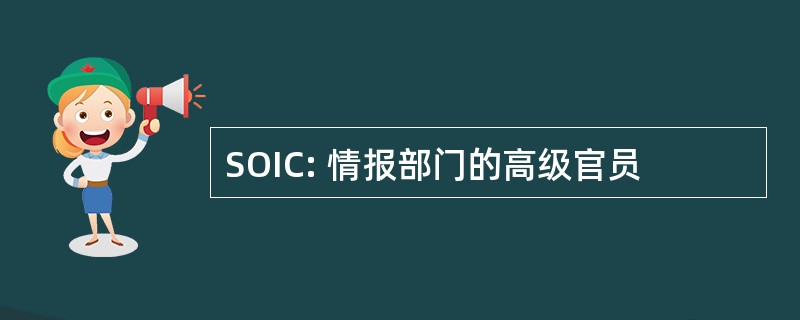 SOIC: 情报部门的高级官员